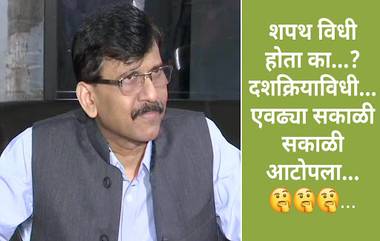 शपथ विधी होता का...? दशक्रियाविधी... एवढ्या सकाळी सकाळी आटोपला... 🤔🤔🤔...